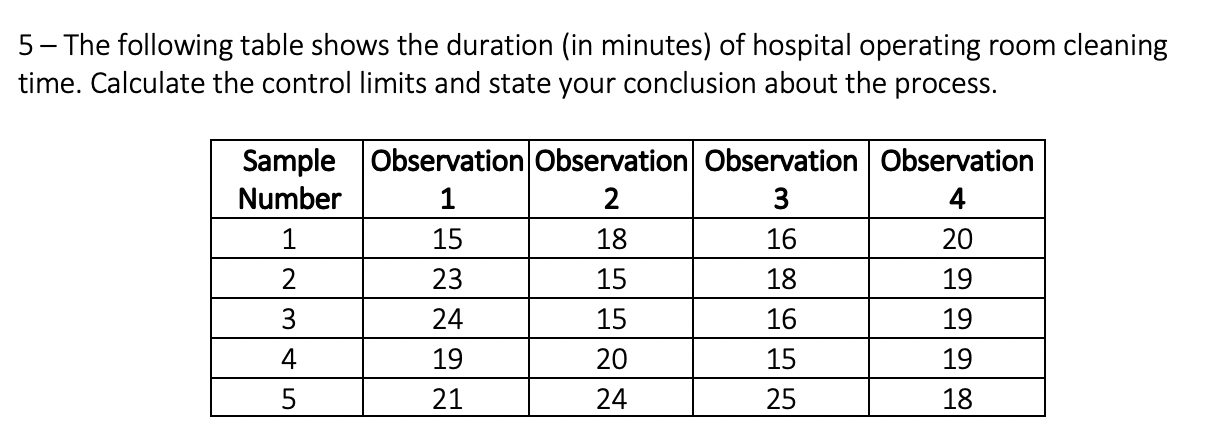 5 – The following table shows the duration (in minutes) of hospital operating room cleaning time. Calculate the control limits and state your conclusion about the process.

| Sample Number | Observation 1 | Observation 2 | Observation 3 | Observation 4 |
|---|---|---|---|---|
| 1 | 15 | 18 | 16 | 20 |
| 2 | 23 | 15 | 18 | 19 |
| 3 | 24 | 15 | 16 | 19 |
| 4 | 19 | 20 | 15 | 19 |
| 5 | 21 | 24 | 25 | 18 |